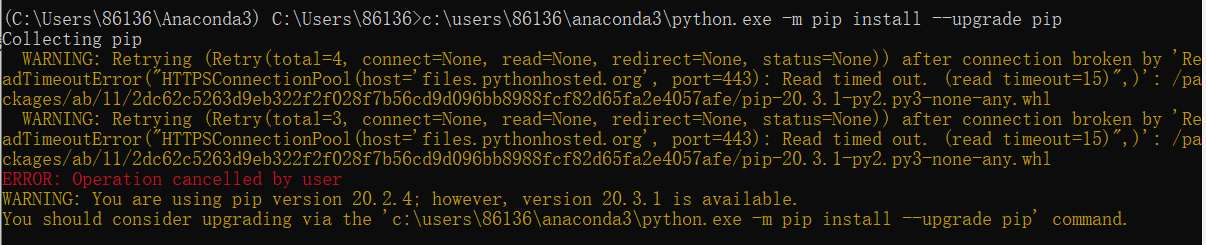 (C:\Users\86136\Anaconda3) C:\Users\86136>c:\users\86136\anaconda3\python.exe -m pip install --upgrade pip
Collecting pip
  WARNING: Retrying (Retry(total=4, connect=None, read=None, redirect=None, status=None)) after connection broken by 'ReadTimeoutError("HTTPSConnectionPool(host='files.pythonhosted.org', port=443): Read timed out. (read timeout=15)",)': /packages/ab/11/2dc62c5263d9eb322f2f028f7b56cd9d096bb8988fcf82d65fa2e4057afe/pip-20.3.1-py2.py3-none-any.whl
  WARNING: Retrying (Retry(total=3, connect=None, read=None, redirect=None, status=None)) after connection broken by 'ReadTimeoutError("HTTPSConnectionPool(host='files.pythonhosted.org', port=443): Read timed out. (read timeout=15)",)': /packages/ab/11/2dc62c5263d9eb322f2f028f7b56cd9d096bb8988fcf82d65fa2e4057afe/pip-20.3.1-py2.py3-none-any.whl
ERROR: Operation cancelled by user
WARNING: You are using pip version 20.2.4; however, version 20.3.1 is available.
You should consider upgrading via the 'c:\users\86136\anaconda3\python.exe -m pip install --upgrade pip' command.